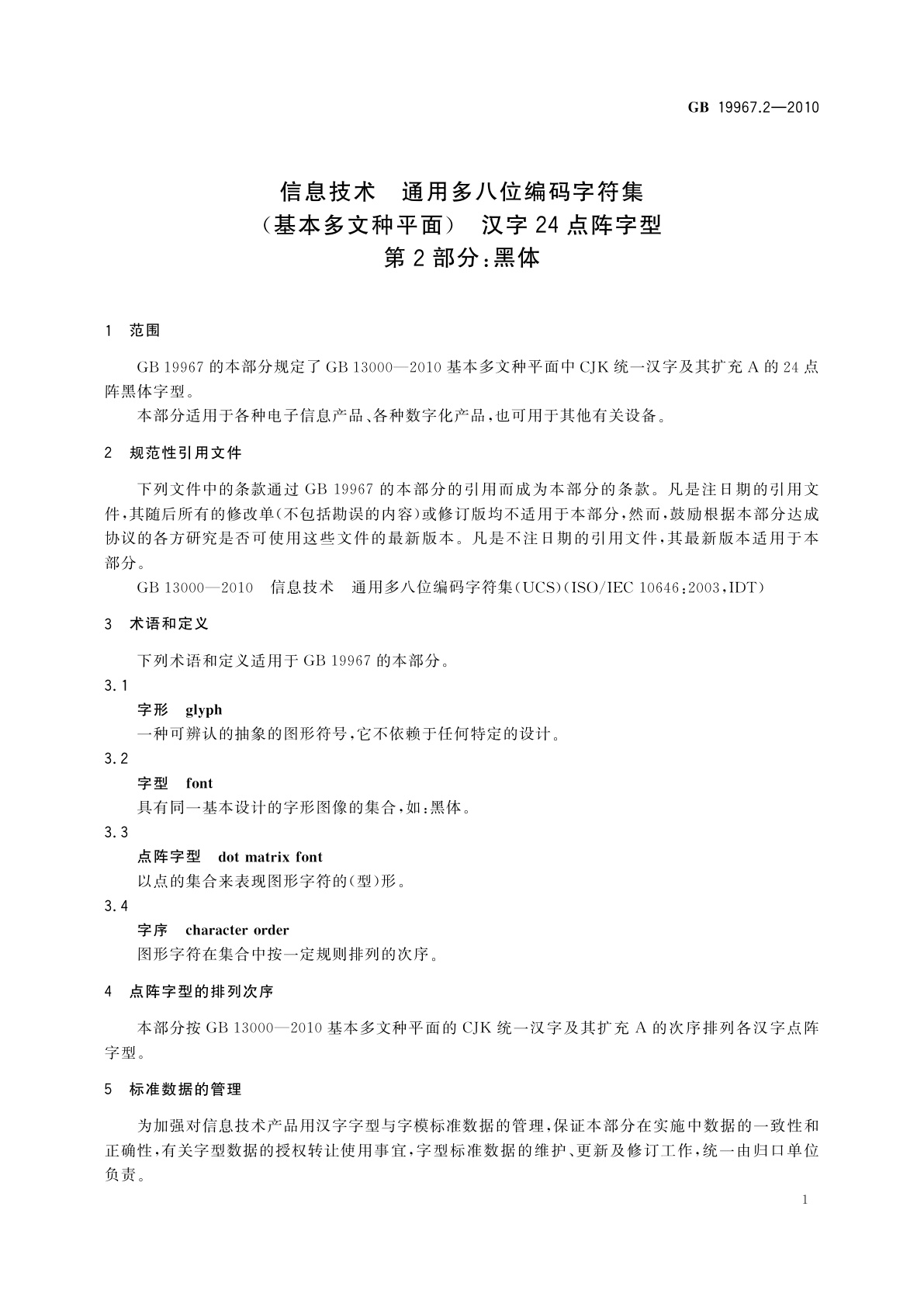 GB 19967.2—2010

信息技术　通用多八位编码字符集
（基本多文种平面）　汉字 24 点阵字型
第 2 部分：黑体

1　范围

GB 19967 的本部分规定了 GB 13000—2010 基本多文种平面中 CJK 统一汉字及其扩充 A 的 24 点阵黑体字型。

本部分适用于各种电子信息产品、各种数字化产品，也可用于其他有关设备。

2　规范性引用文件

下列文件中的条款通过 GB 19967 的本部分的引用而成为本部分的条款。凡是注日期的引用文件，其随后所有的修改单（不包括勘误的内容）或修订版均不适用于本部分，然而，鼓励根据本部分达成协议的各方研究是否可使用这些文件的最新版本。凡是不注日期的引用文件，其最新版本适用于本部分。

GB 13000—2010　信息技术　通用多八位编码字符集（UCS）（ISO/IEC 10646:2003，IDT）

3　术语和定义

下列术语和定义适用于 GB 19967 的本部分。

3.1
字形　glyph
一种可辨认的抽象的图形符号，它不依赖于任何特定的设计。

3.2
字型　font
具有同一基本设计的字形图像的集合，如：黑体。

3.3
点阵字型　dot matrix font
以点的集合来表现图形字符的（型）形。

3.4
字序　character order
图形字符在集合中按一定规则排列的次序。

4　点阵字型的排列次序

本部分按 GB 13000—2010 基本多文种平面的 CJK 统一汉字及其扩充 A 的次序排列各汉字点阵字型。

5　标准数据的管理

为加强对信息技术产品用汉字字型与字模标准数据的管理，保证本部分在实施中数据的一致性和正确性，有关字型数据的授权转让使用事宜，字型标准数据的维护、更新及修订工作，统一由归口单位负责。

1